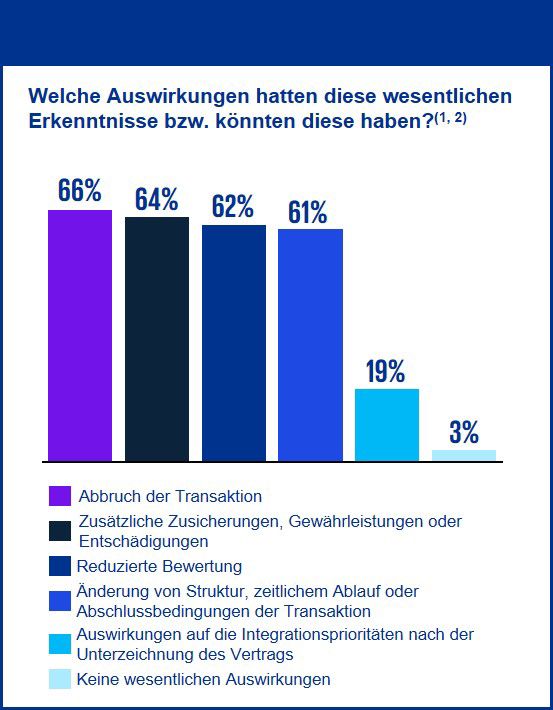 Welche Auswirkungen hatten diese wesentlichen Erkenntnisse bzw. könnten diese haben?$^{(1, 2)}$

66%

64%

62%

61%

19%

3%

Abbruch der Transaktion

Zusätzliche Zusicherungen, Gewährleistungen oder Entschädigungen

Reduzierte Bewertung

Änderung von Struktur, zeitlichem Ablauf oder Abschlussbedingungen der Transaktion

Auswirkungen auf die Integrationsprioritäten nach der Unterzeichnung des Vertrags

Keine wesentlichen Auswirkungen